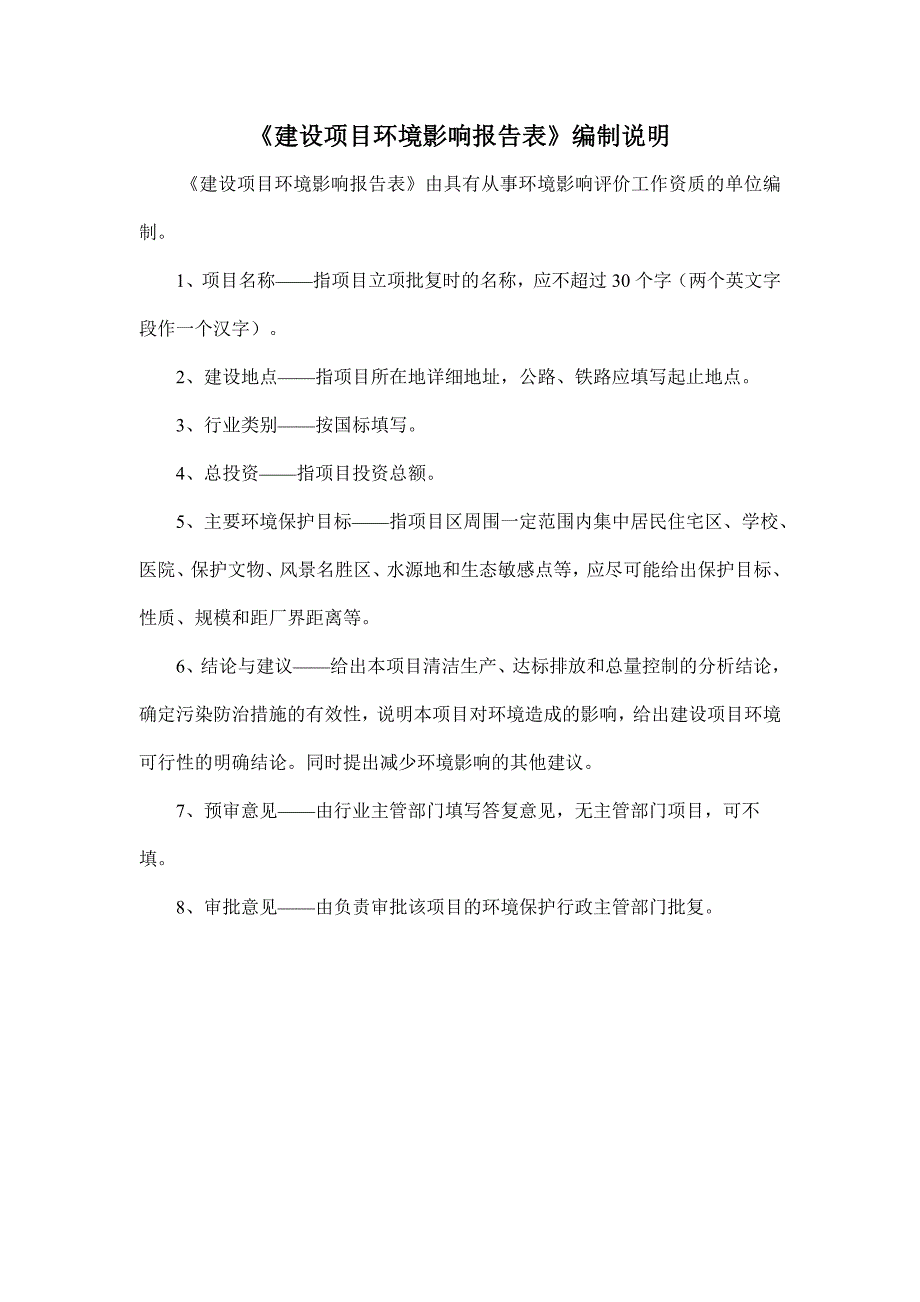 《建设项目环境影响报告表》编制说明

《建设项目环境影响报告表》由具有从事环境影响评价工作资质的单位编制。

1、项目名称——指项目立项批复时的名称，应不超过30个字（两个英文字段作一个汉字）。

2、建设地点——指项目所在地详细地址，公路、铁路应填写起止地点。

3、行业类别——按国标填写。

4、总投资——指项目投资总额。

5、主要环境保护目标——指项目区周围一定范围内集中居民住宅区、学校、医院、保护文物、风景名胜区、水源地和生态敏感点等，应尽可能给出保护目标、性质、规模和距厂界距离等。

6、结论与建议——给出本项目清洁生产、达标排放和总量控制的分析结论，确定污染防治措施的有效性，说明本项目对环境造成的影响，给出建设项目环境可行性的明确结论。同时提出减少环境影响的其他建议。

7、预审意见——由行业主管部门填写答复意见，无主管部门项目，可不填。

8、审批意见——由负责审批该项目的环境保护行政主管部门批复。